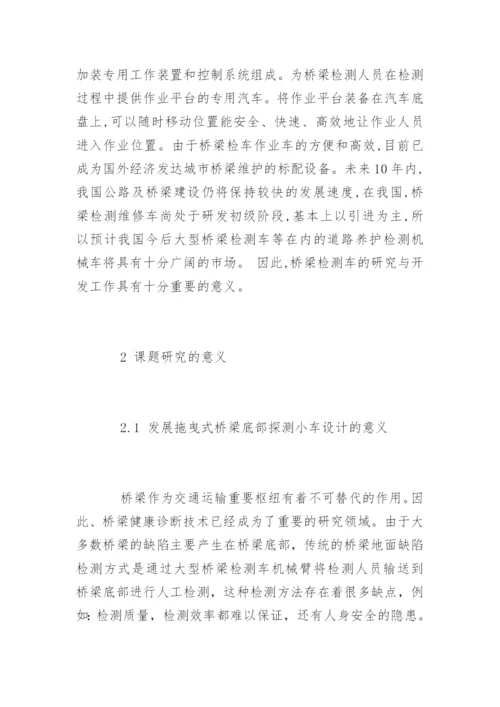 加装专用工作装置和控制系统组成。为桥梁检测人员在检测过程中提供作业平台的专用汽车。将作业平台装备在汽车底盘上,可以随时移动位置能安全、快速、高效地让作业人员进入作业位置。由于桥梁检车作业车的方便和高效,目前已成为国外经济发达城市桥梁维护的标配设备。未来10年内,我国公路及桥梁建设仍将保持较快的发展速度,在我国,桥梁检测维修车尚处于研发初级阶段,基本上以引进为主,所以预计我国今后大型桥梁检测车等在内的道路养护检测机械车将具有十分广阔的市场。 因此,桥梁检测车的研究与开发工作具有十分重要的意义。

2 课题研究的意义

2.1 发展拖曳式桥梁底部探测小车设计的意义

桥梁作为交通运输重要枢纽有着不可替代的作用。因此、桥梁健康诊断技术已经成为了重要的研究领域。由于大多数桥梁的缺陷主要产生在桥梁底部,传统的桥梁地面缺陷检测方式是通过大型桥梁检测车机械臂将检测人员输送到桥梁底部进行人工检测,这种检测方法存在着很多缺点,例如:检测质量,检测效率都难以保证,还有人身安全的隐患。